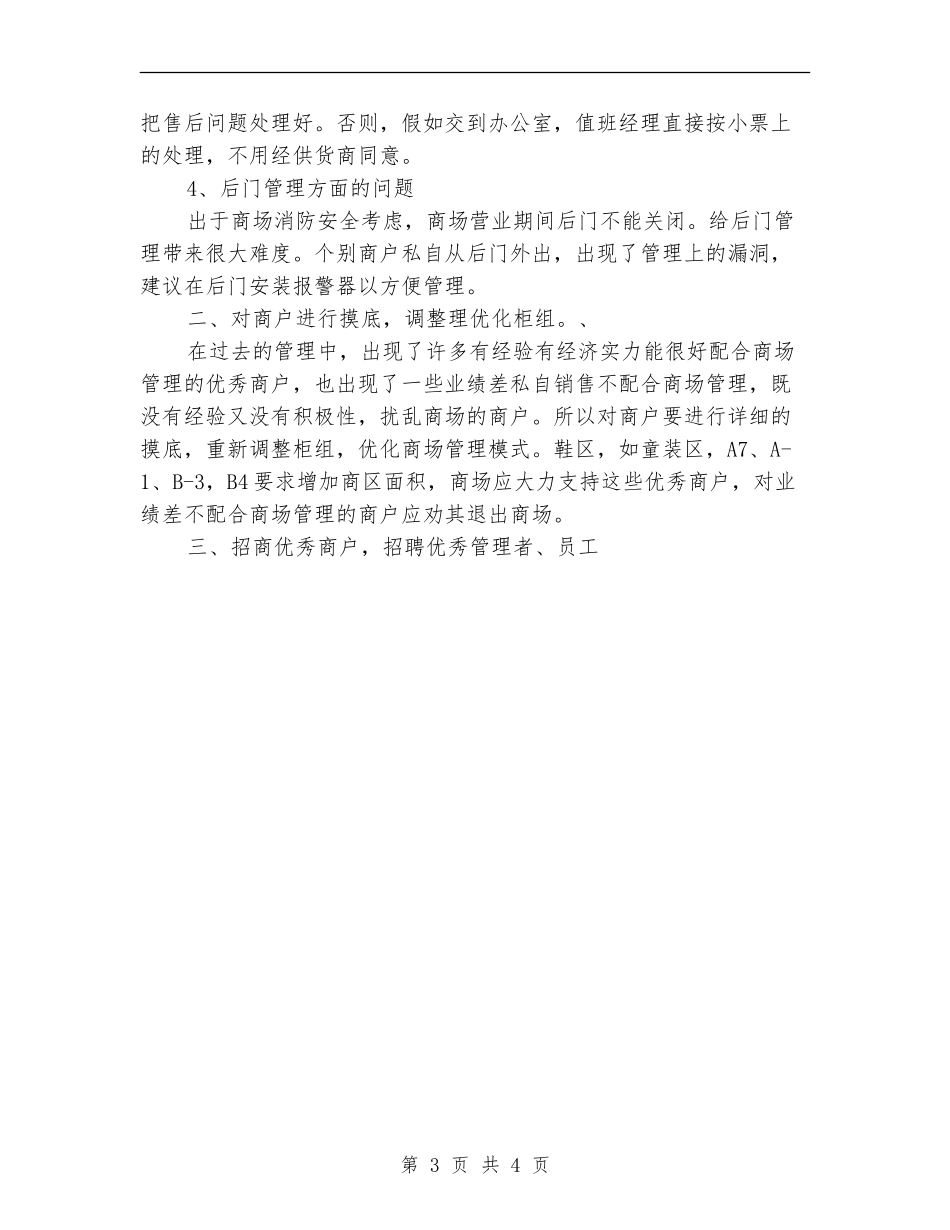 把售后问题处理好。否则，假如交到办公室，值班经理直接按小票上的处理，不用经供货商同意。

4、后门管理方面的问题

出于商场消防安全考虑，商场营业期间后门不能关闭。给后门管理带来很大难度。个别商户私自从后门外出，出现了管理上的漏洞，建议在后门安装报警器以方便管理。

二、对商户进行摸底，调整理优化柜组。、

在过去的管理中，出现了许多有经验有经济实力能很好配合商场管理的优秀商户，也出现了一些业绩差私自销售不配合商场管理，既没有经验又没有积极性，扰乱商场的商户。所以对商户要进行详细的摸底，重新调整柜组，优化商场管理模式。鞋区，如童装区，A7、A-1、B-3，B4要求增加商区面积，商场应大力支持这些优秀商户，对业绩差不配合商场管理的商户应劝其退出商场。

三、招商优秀商户，招聘优秀管理者、员工

第 3 页 共 4 页